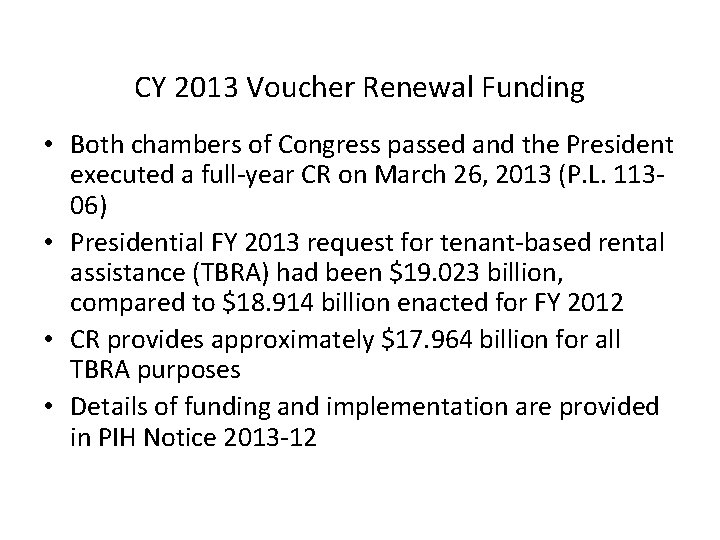 CY 2013 Voucher Renewal Funding

• Both chambers of Congress passed and the President executed a full-year CR on March 26, 2013 (P.L. 113-06)
• Presidential FY 2013 request for tenant-based rental assistance (TBRA) had been \$19.023 billion, compared to \$18.914 billion enacted for FY 2012
• CR provides approximately \$17.964 billion for all TBRA purposes
• Details of funding and implementation are provided in PIH Notice 2013-12